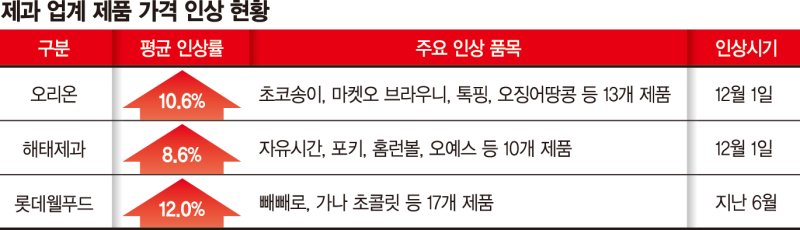 제과 업계 제품 가격 인상 현황

| 구분 | 평균 인상률 | 주요 인상 품목 | 인상시기 |
|---|---|---|---|
| 오리온 | 10.6% | 초코송이, 마켓오 브라우니, 톡핑, 오징어땅콩 등 13개 제품 | 12월 1일 |
| 해태제과 | 8.6% | 자유시간, 포키, 홈런볼, 오예스 등 10개 제품 | 12월 1일 |
| 롯데웰푸드 | 12.0% | 빼빼로, 가나 초콜릿 등 17개 제품 | 지난 6월 |